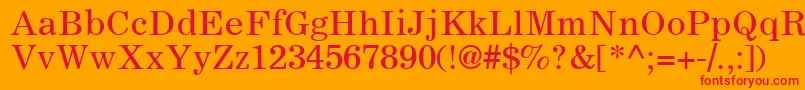 AaBbCcDdEeFfGgHhIiJjKkLlMmNnOoPpQqRrSsTtUu
VvWwXxYyZz1234567890(!@#$%?&[*^;=+-/.,:])
fontsforyou.com